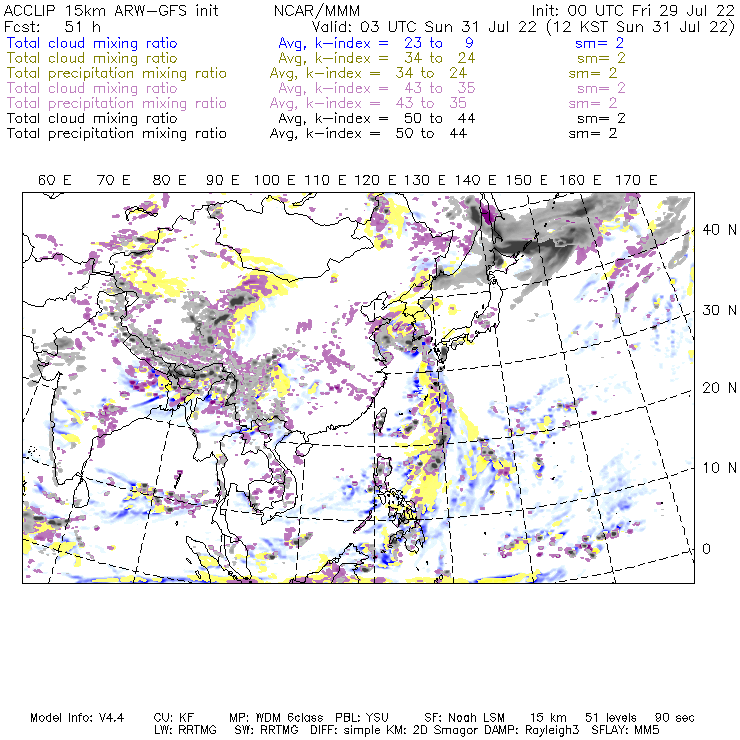 ACCLIP 15km ARW-GFS init NCAR/MMM Init: 00 UTC Fri 29 Jul 22
Fcst: 51 h Valid: 03 UTC Sun 31 Jul 22 (12 KST Sun 31 Jul 22)
Total cloud mixing ratio Avg, k-index = 23 to 9 sm= 2
Total cloud mixing ratio Avg, k-index = 34 to 24 sm= 2
Total precipitation mixing ratio Avg, k-index = 34 to 24 sm= 2
Total cloud mixing ratio Avg, k-index = 43 to 35 sm= 2
Total precipitation mixing ratio Avg, k-index = 43 to 35 sm= 2
Total cloud mixing ratio Avg, k-index = 50 to 44 sm= 2
Total precipitation mixing ratio Avg, k-index = 50 to 44 sm= 2

60 E 70 E 80 E 90 E 100 E 110 E 120 E 130 E 140 E 150 E 160 E 170 E

40 N
30 N
20 N
10 N
0

Model Info: V4.4 CU: KF MP: WDM 6class PBL: YSU SF: Noah LSM 15 km 51 levels 90 sec
LW: RRTMG SW: RRTMG DIFF: simple KM: 2D Smagor DAMP: Rayleigh3 SFLAY: MM5